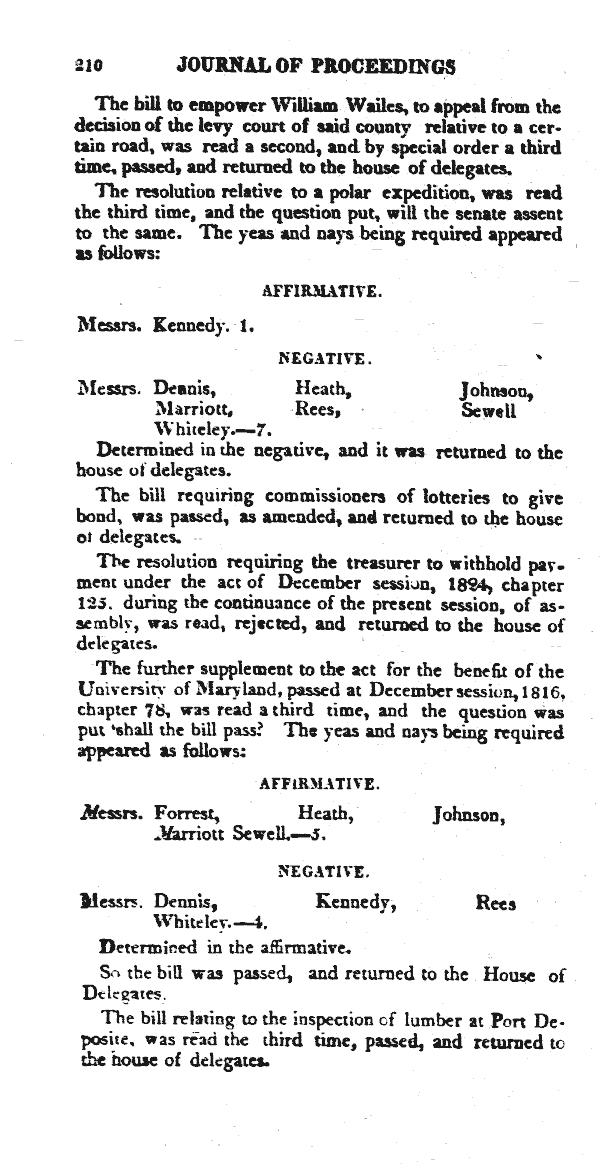 210 JOURNAL OF PROCEEDINGS

The bill to empower William Wailes, to appeal from the decision of the levy court of said county relative to a certain road, was read a second, and by special order a third time, passed, and returned to the house of delegates.

The resolution relative to a polar expedition, was read the third time, and the question put, will the senate assent to the same. The yeas and nays being required appeared as follows:

AFFIRMATIVE.

Messrs. Kennedy. 1.

NEGATIVE.

Messrs. Dennis, Heath, Johnson, Marriott, Rees, Sewell Whiteley.—7.

Determined in the negative, and it was returned to the house of delegates.

The bill requiring commissioners of lotteries to give bond, was passed, as amended, and returned to the house of delegates.

The resolution requiring the treasurer to withhold payment under the act of December session, 1824, chapter 125. during the continuance of the present session, of assembly, was read, rejected, and returned to the house of delegates.

The further supplement to the act for the benefit of the University of Maryland, passed at December session, 1816, chapter 78, was read a third time, and the question was put 'shall the bill pass? The yeas and nays being required appeared as follows:

AFFIRMATIVE.

Messrs. Forrest, Heath, Johnson, Marriott Sewell.—5.

NEGATIVE.

Messrs. Dennis, Kennedy, Rees Whiteley.—4.

Determined in the affirmative.

So the bill was passed, and returned to the House of Delegates.

The bill relating to the inspection of lumber at Port Deposite, was read the third time, passed, and returned to the house of delegates.